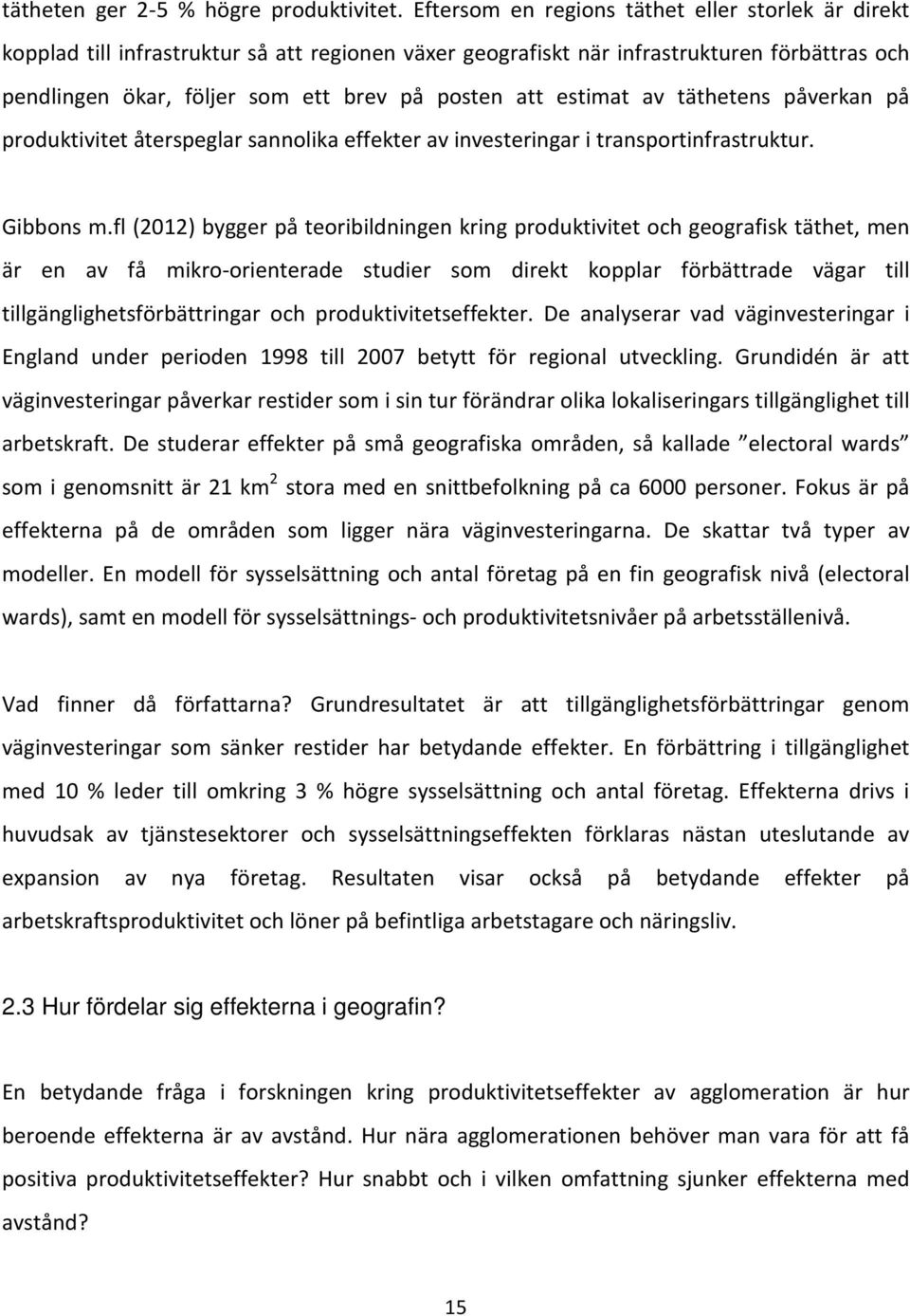 tätheten ger 2-5 % högre produktivitet. Eftersom en regions täthet eller storlek är direkt kopplad till infrastruktur så att regionen växer geografiskt när infrastrukturen förbättras och pendlingen ökar, följer som ett brev på posten att estimat av täthetens påverkan på produktivitet återspeglar sannolika effekter av investeringar i transportinfrastruktur.

Gibbons m.fl (2012) bygger på teoribildningen kring produktivitet och geografisk täthet, men är en av få mikro-orienterade studier som direkt kopplar förbättrade vägar till tillgänglighetsförbättringar och produktivitetseffekter. De analyserar vad väginvesteringar i England under perioden 1998 till 2007 betytt för regional utveckling. Grundidén är att väginvesteringar påverkar restider som i sin tur förändrar olika lokaliseringars tillgänglighet till arbetskraft. De studerar effekter på små geografiska områden, så kallade ”electoral wards” som i genomsnitt är 21 km$^2$ stora med en snittbefolkning på ca 6000 personer. Fokus är på effekterna på de områden som ligger nära väginvesteringarna. De skattar två typer av modeller. En modell för sysselsättning och antal företag på en fin geografisk nivå (electoral wards), samt en modell för sysselsättnings- och produktivitetsnivåer på arbetsställenivå.

Vad finner då författarna? Grundresultatet är att tillgänglighetsförbättringar genom väginvesteringar som sänker restider har betydande effekter. En förbättring i tillgänglighet med 10 % leder till omkring 3 % högre sysselsättning och antal företag. Effekterna drivs i huvudsak av tjänstesektorer och sysselsättningseffekten förklaras nästan uteslutande av expansion av nya företag. Resultaten visar också på betydande effekter på arbetskraftsproduktivitet och löner på befintliga arbetstagare och näringsliv.

2.3 Hur fördelar sig effekterna i geografin?

En betydande fråga i forskningen kring produktivitetseffekter av agglomeration är hur beroende effekterna är av avstånd. Hur nära agglomerationen behöver man vara för att få positiva produktivitetseffekter? Hur snabbt och i vilken omfattning sjunker effekterna med avstånd?

15